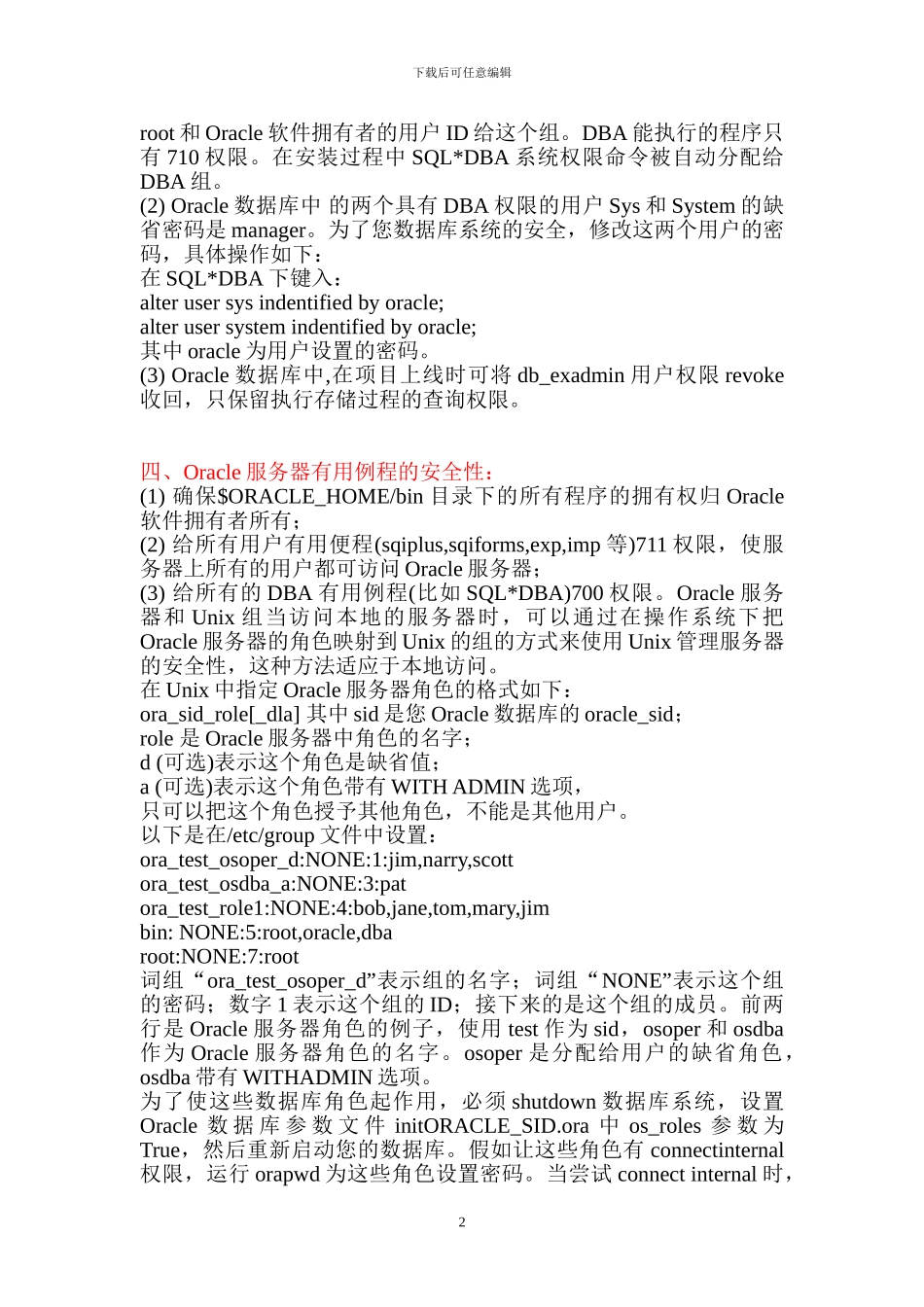 下载后可任意编辑

root 和 Oracle 软件拥有者的用户 ID 给这个组。DBA 能执行的程序只有 710 权限。在安装过程中 SQL*DBA 系统权限命令被自动分配给 DBA 组。
(2) Oracle 数据库中 的两个具有 DBA 权限的用户 Sys 和 System 的缺省密码是 manager。为了您数据库系统的安全，修改这两个用户的密码，具体操作如下：
在 SQL*DBA 下键入：
alter user sys indentified by oracle;
alter user system indentified by oracle;
其中 oracle 为用户设置的密码。
(3) Oracle 数据库中,在项目上线时可将 db_exadmin 用户权限 revoke 收回，只保留执行存储过程的查询权限。

四、Oracle 服务器有用例程的安全性：
(1) 确保$ORACLE_HOME/bin 目录下的所有程序的拥有权归 Oracle 软件拥有者所有；
(2) 给所有用户有用便程(sqiplus,sqiforms,exp,imp 等)711 权限，使服务器上所有的用户都可访问 Oracle 服务器；
(3) 给所有的 DBA 有用例程(比如 SQL*DBA)700 权限。Oracle 服务器和 Unix 组当访问本地的服务器时，可以通过在操作系统下把 Oracle 服务器的角色映射到 Unix 的组的方式来使用 Unix 管理服务器的安全性，这种方法适应于本地访问。
在 Unix 中指定 Oracle 服务器角色的格式如下：
ora_sid_role[_dla] 其中 sid 是您 Oracle 数据库的 oracle_sid；
role 是 Oracle 服务器中角色的名字；
d (可选)表示这个角色是缺省值；
a (可选)表示这个角色带有 WITH ADMIN 选项，
只可以把这个角色授予其他角色，不能是其他用户。
以下是在/etc/group 文件中设置：
ora_test_osoper_d:NONE:1:jim,narry,scott
ora_test_osdba_a:NONE:3:pat
ora_test_role1:NONE:4:bob,jane,tom,mary,jim
bin: NONE:5:root,oracle,dba
root:NONE:7:root
词组“ora_test_osoper_d”表示组的名字；词组“NONE”表示这个组的密码；数字 1 表示这个组的 ID；接下来的是这个组的成员。前两行是 Oracle 服务器角色的例子，使用 test 作为 sid，osoper 和 osdba 作为 Oracle 服务器角色的名字。osoper 是分配给用户的缺省角色，osdba 带有 WITHADMIN 选项。
为了使这些数据库角色起作用，必须 shutdown 数据库系统，设置 Oracle 数据库参数文件 initORACLE_SID.ora 中 os_roles 参数为 True，然后重新启动您的数据库。假如让这些角色有 connectinternal 权限，运行 orapwd 为这些角色设置密码。当尝试 connect internal 时，

2